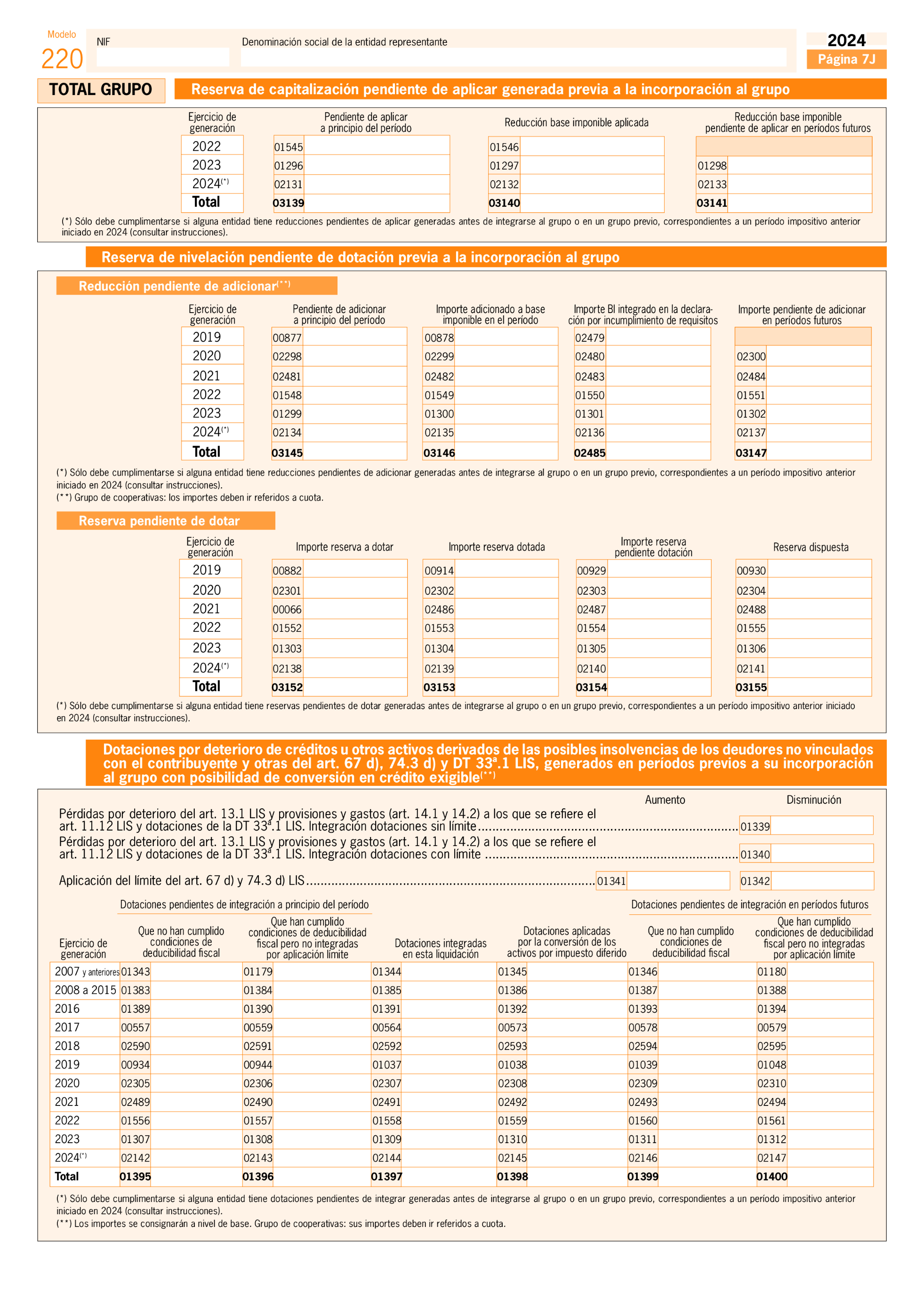 Modelo
220

NIF

Denominación social de la entidad representante

2024
Página 7J

TOTAL GRUPO

Reserva de capitalización pendiente de aplicar generada previa a la incorporación al grupo

| Ejercicio de generación | Pendiente de aplicar a principio del período | Reducción base imponible aplicada | Reducción base imponible pendiente de aplicar en períodos futuros |
|---|---|---|---|
| 2022 | 01545 | 01546 | |
| 2023 | 01296 | 01297 | 01298 |
| 2024(*) | 02131 | 02132 | 02133 |
| Total | 03139 | 03140 | 03141 |

(*) Sólo debe cumplimentarse si alguna entidad tiene reducciones pendientes de aplicar generadas antes de integrarse al grupo o en un grupo previo, correspondientes a un período impositivo anterior iniciado en 2024 (consultar instrucciones).

Reserva de nivelación pendiente de dotación previa a la incorporación al grupo

Reducción pendiente de adicionar(**)

| Ejercicio de generación | Pendiente de adicionar a principio del período | Importe adicionado a base imponible en el período | Importe BI integrado en la declaración por incumplimiento de requisitos | Importe pendiente de adicionar en períodos futuros |
|---|---|---|---|---|
| 2019 | 00877 | 00878 | 02479 | |
| 2020 | 02298 | 02299 | 02480 | 02300 |
| 2021 | 02481 | 02482 | 02483 | 02484 |
| 2022 | 01548 | 01549 | 01550 | 01551 |
| 2023 | 01299 | 01300 | 01301 | 01302 |
| 2024(*) | 02134 | 02135 | 02136 | 02137 |
| Total | 03145 | 03146 | 02485 | 03147 |

(*) Sólo debe cumplimentarse si alguna entidad tiene reducciones pendientes de adicionar generadas antes de integrarse al grupo o en un grupo previo, correspondientes a un período impositivo anterior iniciado en 2024 (consultar instrucciones).
(**) Grupo de cooperativas: los importes deben ir referidos a cuota.

Reserva pendiente de dotar

| Ejercicio de generación | Importe reserva a dotar | Importe reserva dotada | Importe reserva pendiente dotación | Reserva dispuesta |
|---|---|---|---|---|
| 2019 | 00882 | 00914 | 00929 | 00930 |
| 2020 | 02301 | 02302 | 02303 | 02304 |
| 2021 | 00066 | 02486 | 02487 | 02488 |
| 2022 | 01552 | 01553 | 01554 | 01555 |
| 2023 | 01303 | 01304 | 01305 | 01306 |
| 2024(*) | 02138 | 02139 | 02140 | 02141 |
| Total | 03152 | 03153 | 03154 | 03155 |

(*) Sólo debe cumplimentarse si alguna entidad tiene reservas pendientes de dotar generadas antes de integrarse al grupo o en un grupo previo, correspondientes a un período impositivo anterior iniciado en 2024 (consultar instrucciones).

Dotaciones por deterioro de créditos u otros activos derivados de las posibles insolvencias de los deudores no vinculados con el contribuyente y otras del art. 67 d), 74.3 d) y DT 33ª.1 LIS, generados en períodos previos a su incorporación al grupo con posibilidad de conversión en crédito exigible(**)

Aumento Disminución

Pérdidas por deterioro del art. 13.1 LIS y provisiones y gastos (art. 14.1 y 14.2) a los que se refiere el art. 11.12 LIS y dotaciones de la DT 33ª.1 LIS. Integración dotaciones sin límite ........ 01339
Pérdidas por deterioro del art. 13.1 LIS y provisiones y gastos (art. 14.1 y 14.2) a los que se refiere el art. 11.12 LIS y dotaciones de la DT 33ª.1 LIS. Integración dotaciones con límite ........ 01340
Aplicación del límite del art. 67 d) y 74.3 d) LIS ........ 01341 01342

Dotaciones pendientes de integración a principio del período
Dotaciones pendientes de integración en períodos futuros

| Ejercicio de generación | Que no han cumplido condiciones de deducibilidad fiscal | Que han cumplido condiciones de deducibilidad fiscal pero no integradas por aplicación límite | Dotaciones integradas en esta liquidación | Dotaciones aplicadas por la conversión de los activos por impuesto diferido | Que no han cumplido condiciones de deducibilidad fiscal | Que han cumplido condiciones de deducibilidad fiscal pero no integradas por aplicación límite |
|---|---|---|---|---|---|---|
| 2007 y anteriores | 01343 | 01179 | 01344 | 01345 | 01346 | 01180 |
| 2008 a 2015 | 01383 | 01384 | 01385 | 01386 | 01387 | 01388 |
| 2016 | 01389 | 01390 | 01391 | 01392 | 01393 | 01394 |
| 2017 | 00557 | 00559 | 00564 | 00573 | 00578 | 00579 |
| 2018 | 02590 | 02591 | 02592 | 02593 | 02594 | 02595 |
| 2019 | 00934 | 00944 | 01037 | 01038 | 01039 | 01048 |
| 2020 | 02305 | 02306 | 02307 | 02308 | 02309 | 02310 |
| 2021 | 02489 | 02490 | 02491 | 02492 | 02493 | 02494 |
| 2022 | 01556 | 01557 | 01558 | 01559 | 01560 | 01561 |
| 2023 | 01307 | 01308 | 01309 | 01310 | 01311 | 01312 |
| 2024(*) | 02142 | 02143 | 02144 | 02145 | 02146 | 02147 |
| Total | 01395 | 01396 | 01397 | 01398 | 01399 | 01400 |

(*) Sólo debe cumplimentarse si alguna entidad tiene dotaciones pendientes de integrar generadas antes de integrarse al grupo o en un grupo previo, correspondientes a un período impositivo anterior iniciado en 2024 (consultar instrucciones).
(**) Los importes se consignarán a nivel de base. Grupo de cooperativas: sus importes deben ir referidos a cuota.